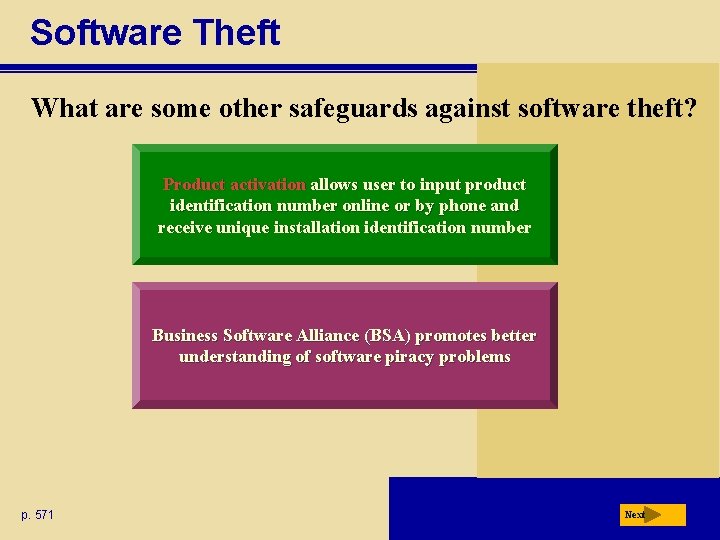 Software Theft

What are some other safeguards against software theft?

Product activation allows user to input product identification number online or by phone and receive unique installation identification number

Business Software Alliance (BSA) promotes better understanding of software piracy problems

p. 571

Next